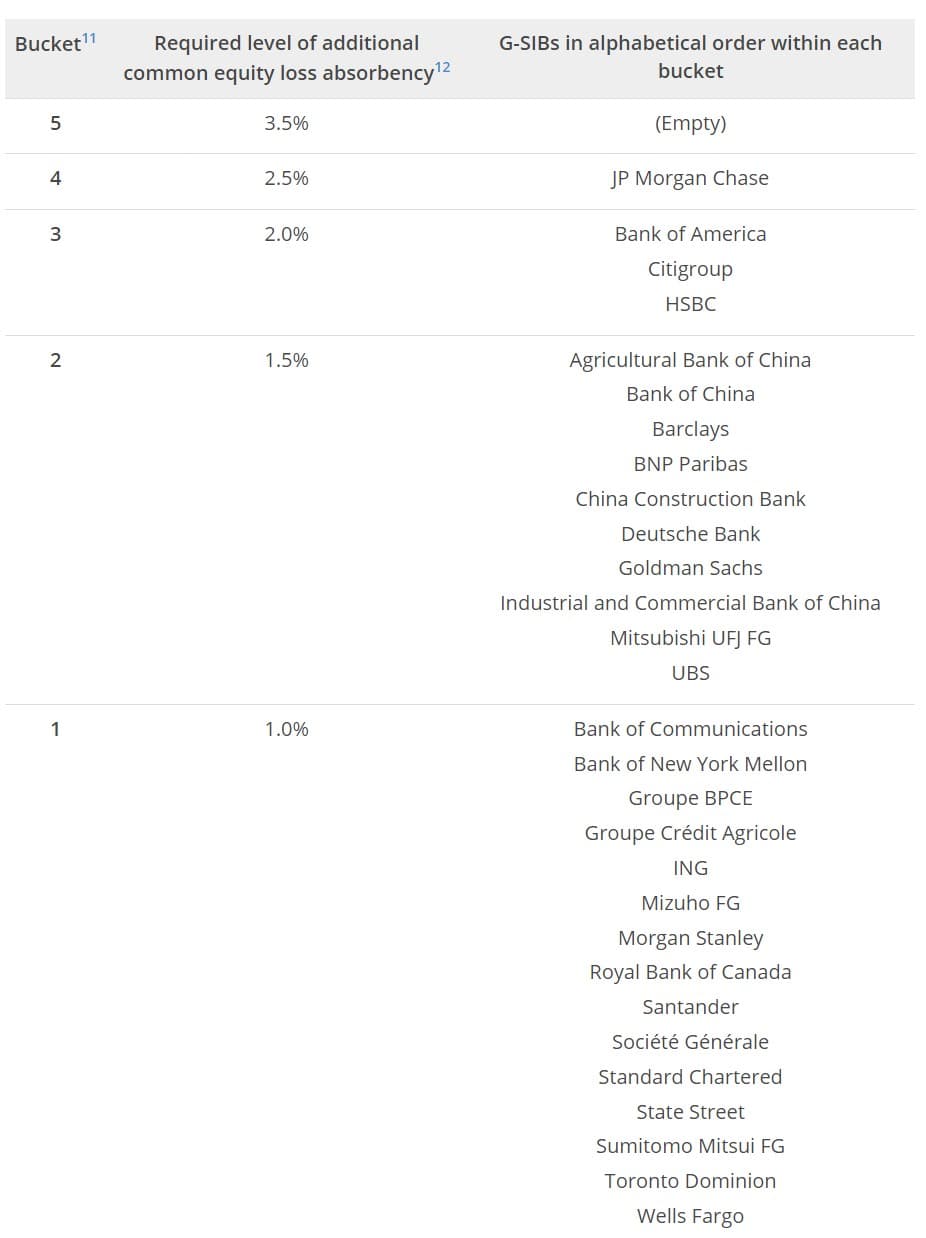 | Bucket$^{11}$ | Required level of additional common equity loss absorbency$^{12}$ | G-SIBs in alphabetical order within each bucket |
|---|---|---|
| 5 | 3.5% | (Empty) |
| 4 | 2.5% | JP Morgan Chase |
| 3 | 2.0% | Bank of America<br>Citigroup<br>HSBC |
| 2 | 1.5% | Agricultural Bank of China<br>Bank of China<br>Barclays<br>BNP Paribas<br>China Construction Bank<br>Deutsche Bank<br>Goldman Sachs<br>Industrial and Commercial Bank of China<br>Mitsubishi UFJ FG<br>UBS |
| 1 | 1.0% | Bank of Communications<br>Bank of New York Mellon<br>Groupe BPCE<br>Groupe Crédit Agricole<br>ING<br>Mizuho FG<br>Morgan Stanley<br>Royal Bank of Canada<br>Santander<br>Société Générale<br>Standard Chartered<br>State Street<br>Sumitomo Mitsui FG<br>Toronto Dominion<br>Wells Fargo |